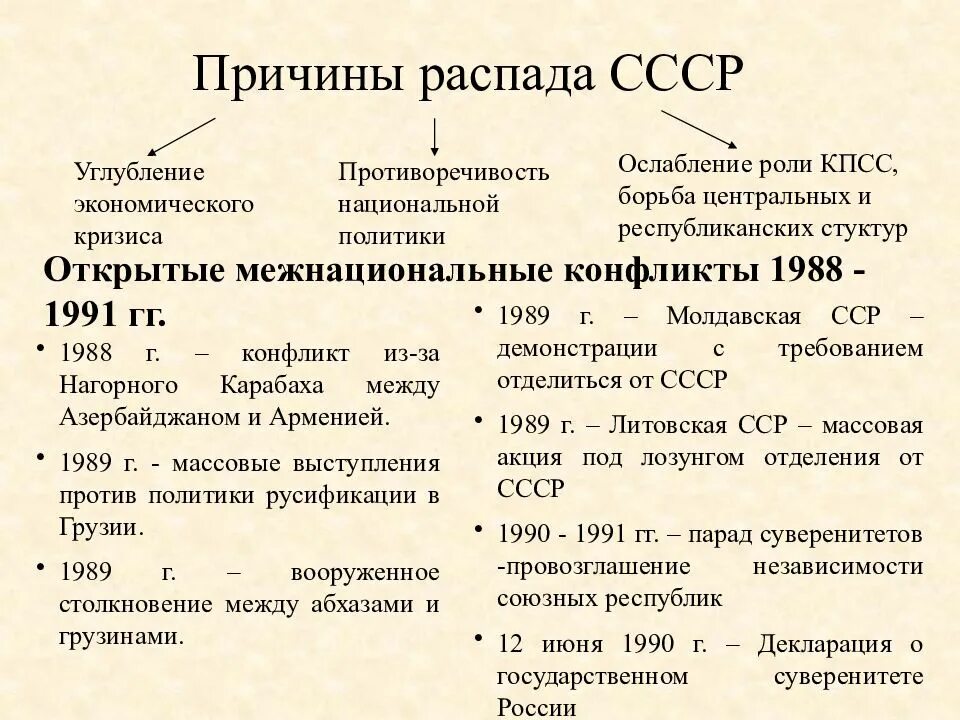 Причины распада СССР

Углубление экономического кризиса

Противоречивость национальной политики

Ослабление роли КПСС, борьба центральных и республиканских стуктур

Открытые межнациональные конфликты 1988 - 1991 гг.

• 1988 г. – конфликт из-за Нагорного Карабаха между Азербайджаном и Арменией.

• 1989 г. - массовые выступления против политики русификации в Грузии.

• 1989 г. – вооруженное столкновение между абхазами и грузинами.

• 1989 г. – Молдавская ССР – демонстрации с требованием отделиться от СССР

• 1989 г. – Литовская ССР – массовая акция под лозунгом отделения от СССР

• 1990 - 1991 гг. – парад суверенитетов -провозглашение независимости союзных республик

• 12 июня 1990 г. – Декларация о государственном суверенитете России